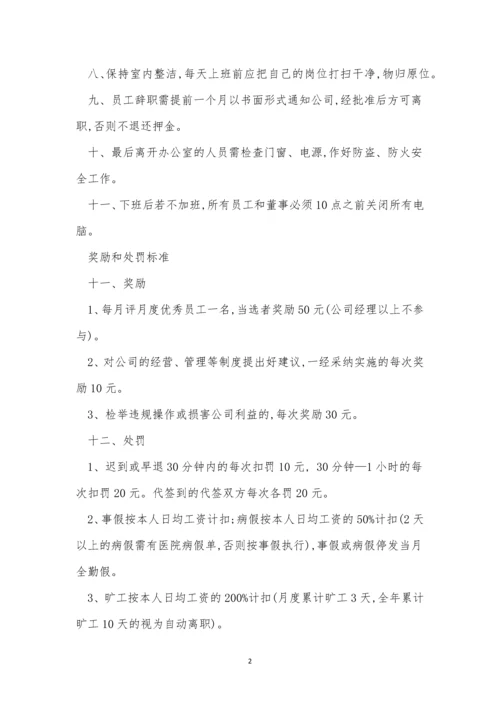 八、保持室内整洁,每天上班前应把自己的岗位打扫干净,物归原位。

九、员工辞职需提前一个月以书面形式通知公司,经批准后方可离职,否则不退还押金。

十、最后离开办公室的人员需检查门窗、电源,作好防盗、防火安全工作。

十一、下班后若不加班,所有员工和董事必须10点之前关闭所有电脑。

奖励和处罚标准

十一、奖励

1、每月评月度优秀员工一名,当选者奖励50元(公司经理以上不参与)。

2、对公司的经营、管理等制度提出好建议,一经采纳实施的每次奖励10元。

3、检举违规操作或损害公司利益的,每次奖励30元。

十二、处罚

1、迟到或早退30分钟内的每次扣罚10元,30分钟—1小时的每次扣罚20元。代签到的代签双方每次各罚20元。

2、事假按本人日均工资计扣;病假按本人日均工资的50%计扣(2天以上的病假需有医院病假单,否则按事假执行),事假或病假停发当月全勤假。

3、旷工按本人日均工资的200%计扣(月度累计旷工3天,全年累计旷工10天的视为自动离职)。

2